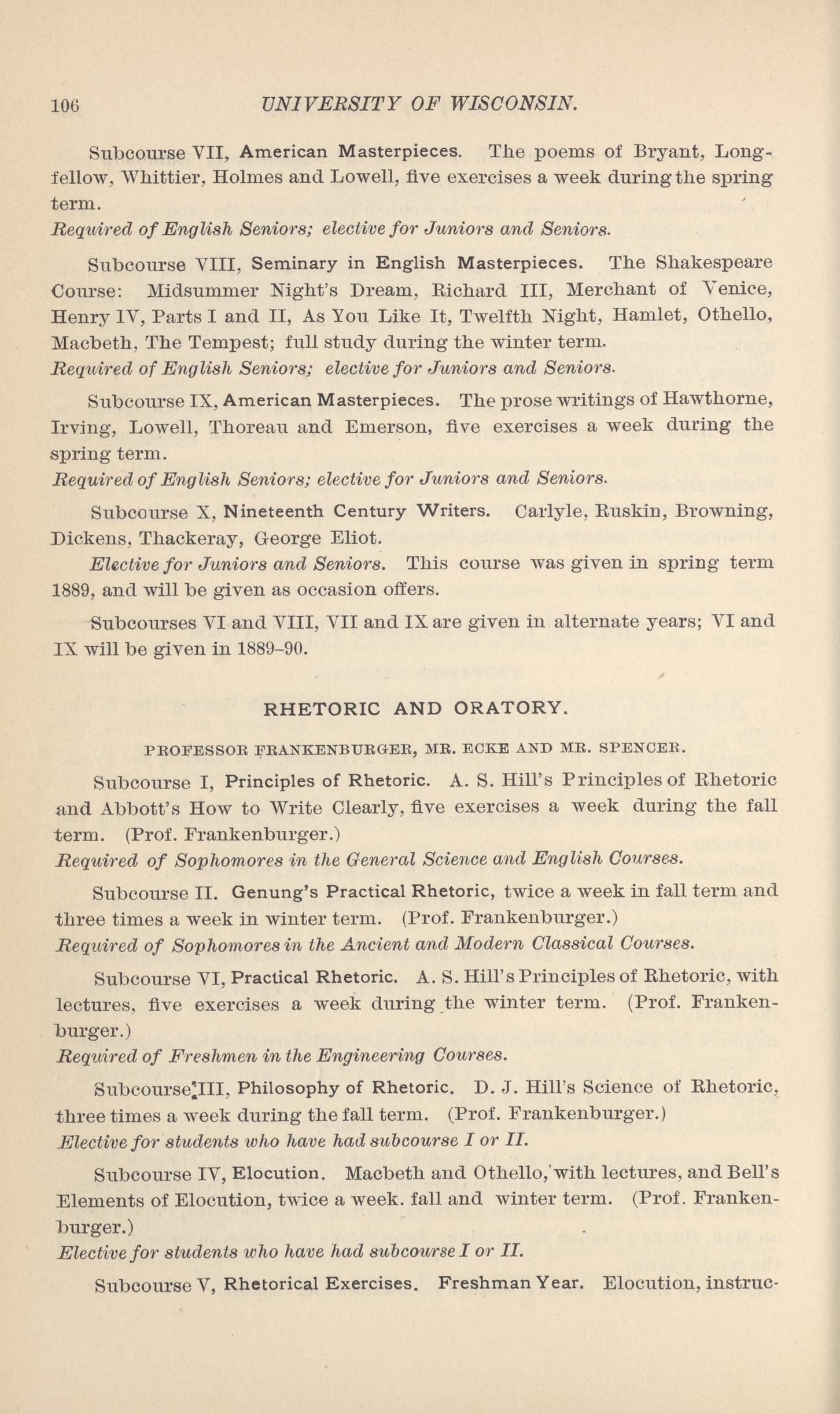 106 UNIVERSITY OF WISCONSIN.

Subcourse VII, American Masterpieces. The poems of Bryant, Longfellow, Whittier, Holmes and Lowell, five exercises a week during the spring term.
Required of English Seniors; elective for Juniors and Seniors.

Subcourse VIII, Seminary in English Masterpieces. The Shakespeare Course: Midsummer Night's Dream, Richard III, Merchant of Venice, Henry IV, Parts I and II, As You Like It, Twelfth Night, Hamlet, Othello, Macbeth, The Tempest; full study during the winter term.
Required of English Seniors; elective for Juniors and Seniors.

Subcourse IX, American Masterpieces. The prose writings of Hawthorne, Irving, Lowell, Thoreau and Emerson, five exercises a week during the spring term.
Required of English Seniors; elective for Juniors and Seniors.

Subcourse X, Nineteenth Century Writers. Carlyle, Ruskin, Browning, Dickens, Thackeray, George Eliot.
Elective for Juniors and Seniors. This course was given in spring term 1889, and will be given as occasion offers.

Subcourses VI and VIII, VII and IX are given in alternate years; VI and IX will be given in 1889–90.

RHETORIC AND ORATORY.

PROFESSOR FRANKENBURGER, MR. ECKE AND MR. SPENCER.

Subcourse I, Principles of Rhetoric. A. S. Hill's Principles of Rhetoric and Abbott's How to Write Clearly, five exercises a week during the fall term. (Prof. Frankenburger.)
Required of Sophomores in the General Science and English Courses.

Subcourse II. Genung's Practical Rhetoric, twice a week in fall term and three times a week in winter term. (Prof. Frankenburger.)
Required of Sophomores in the Ancient and Modern Classical Courses.

Subcourse VI, Practical Rhetoric. A. S. Hill's Principles of Rhetoric, with lectures, five exercises a week during the winter term. (Prof. Frankenburger.)
Required of Freshmen in the Engineering Courses.

Subcourse III, Philosophy of Rhetoric. D. J. Hill's Science of Rhetoric, three times a week during the fall term. (Prof. Frankenburger.)
Elective for students who have had subcourse I or II.

Subcourse IV, Elocution. Macbeth and Othello, with lectures, and Bell's Elements of Elocution, twice a week. fall and winter term. (Prof. Frankenburger.)
Elective for students who have had subcourse I or II.

Subcourse V, Rhetorical Exercises. Freshman Year. Elocution, instruc-